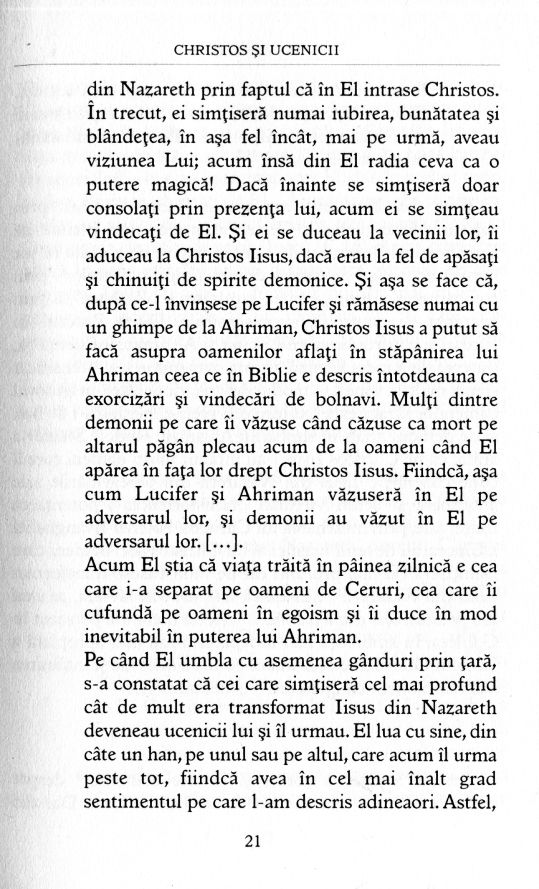 CHRISTOS ŞI UCENICII

din Nazareth prin faptul că în El intrase Christos. În trecut, ei simţiseră numai iubirea, bunătatea şi blândeţea, în aşa fel încât, mai pe urmă, aveau viziunea Lui; acum însă din El radia ceva ca o putere magică! Dacă înainte se simţiseră doar consolaţi prin prezenţa lui, acum ei se simţeau vindecaţi de El. Şi ei se duceau la vecinii lor, îi aduceau la Christos Iisus, dacă erau la fel de apăsaţi şi chinuiţi de spirite demonice. Şi aşa se face că, după ce-l învinsese pe Lucifer şi rămăsese numai cu un ghimpe de la Ahriman, Christos Iisus a putut să facă asupra oamenilor aflaţi în stăpânirea lui Ahriman ceea ce în Biblie e descris întotdeauna ca exorcizări şi vindecări de bolnavi. Mulţi dintre demonii pe care îi văzuse când căzuse ca mort pe altarul păgân plecau acum de la oameni când El apărea în faţa lor drept Christos Iisus. Fiindcă, aşa cum Lucifer şi Ahriman văzuseră în El pe adversarul lor, şi demonii au văzut în El pe adversarul lor. [...].
Acum El ştia că viaţa trăită în pâinea zilnică e cea care i-a separat pe oameni de Ceruri, cea care îi cufundă pe oameni în egoism şi îi duce în mod inevitabil în puterea lui Ahriman.
Pe când El umbla cu asemenea gânduri prin ţară, s-a constatat că cei care simţiseră cel mai profund cât de mult era transformat Iisus din Nazareth deveneau ucenicii lui şi îl urmau. El lua cu sine, din câte un han, pe unul sau pe altul, care acum îl urma peste tot, fiindcă avea în cel mai înalt grad sentimentul pe care l-am descris adineaori. Astfel,

21